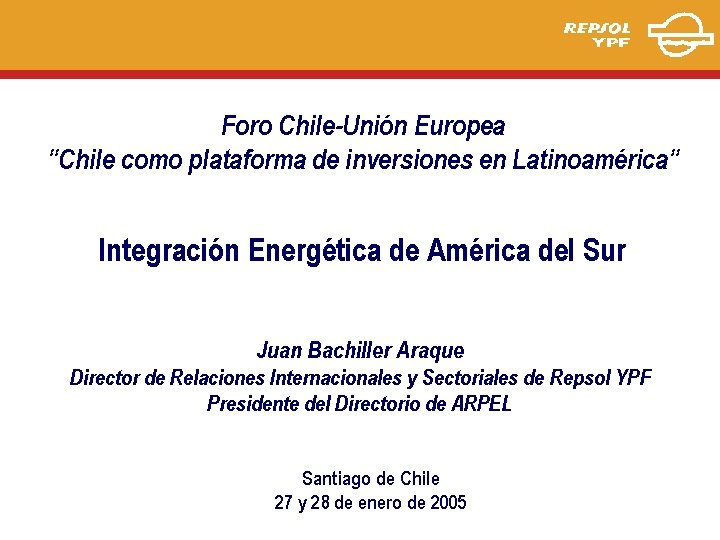 REPSOL
YPF

Foro Chile-Unión Europea
"Chile como plataforma de inversiones en Latinoamérica"

Integración Energética de América del Sur

Juan Bachiller Araque
Director de Relaciones Internacionales y Sectoriales de Repsol YPF
Presidente del Directorio de ARPEL

Santiago de Chile
27 y 28 de enero de 2005